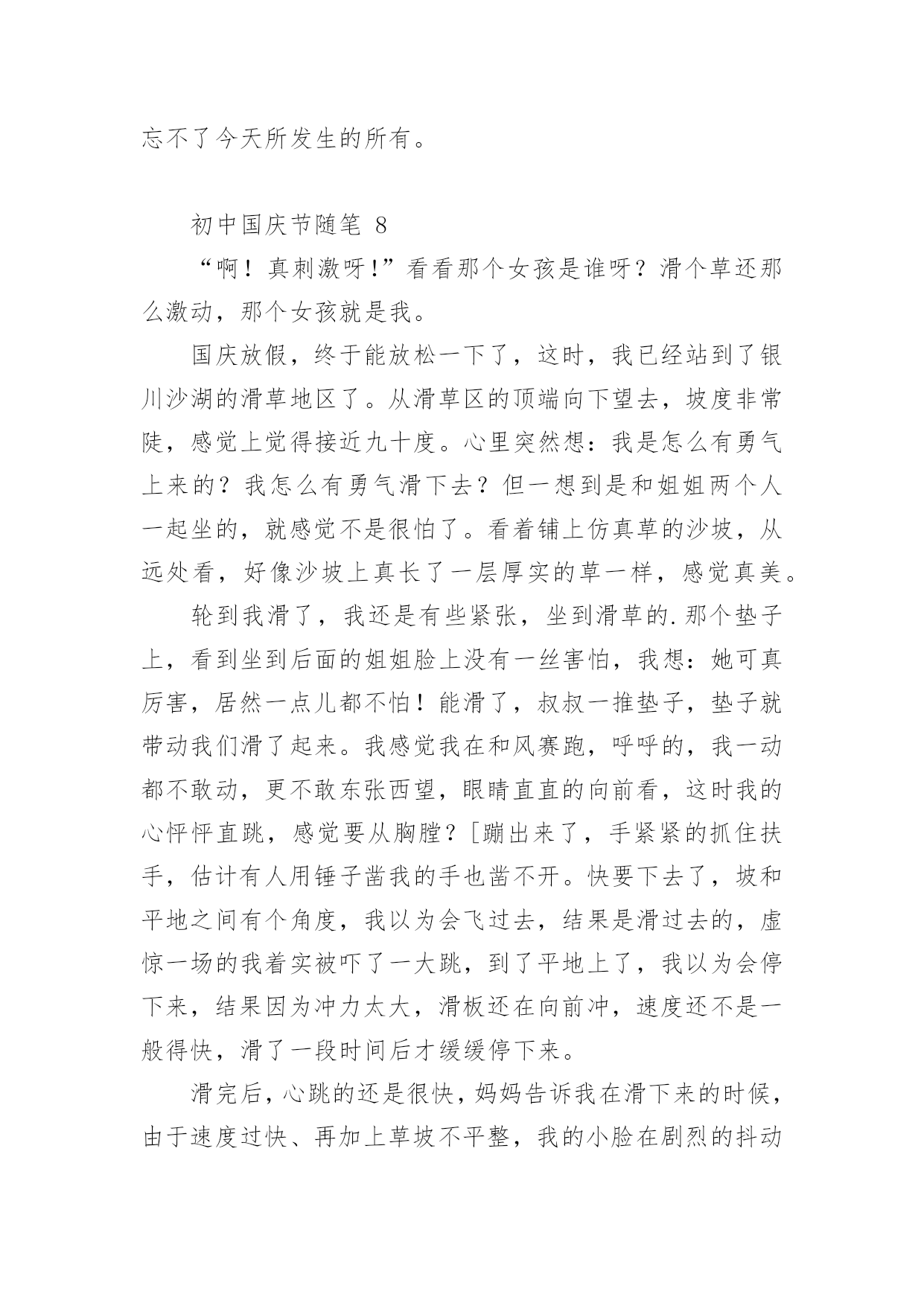 忘不了今天所发生的所有。

初中国庆节随笔 8

“啊！真刺激呀！”看看那个女孩是谁呀？滑个草还那么激动，那个女孩就是我。

国庆放假，终于能放松一下了，这时，我已经站到了银川沙湖的滑草地区了。从滑草区的顶端向下望去，坡度非常陡，感觉上觉得接近九十度。心里突然想：我是怎么有勇气上来的？我怎么有勇气滑下去？但一想到是和姐姐两个人一起坐的，就感觉不是很怕了。看着铺上仿真草的沙坡，从远处看，好像沙坡上真长了一层厚实的草一样，感觉真美。

轮到我滑了，我还是有些紧张，坐到滑草的.那个垫子上，看到坐到后面的姐姐脸上没有一丝害怕，我想：她可真厉害，居然一点儿都不怕！能滑了，叔叔一推垫子，垫子就带动我们滑了起来。我感觉我在和风赛跑，呼呼的，我一动都不敢动，更不敢东张西望，眼睛直直的向前看，这时我的心怦怦直跳，感觉要从胸膛?[蹦出来了，手紧紧的抓住扶手，估计有人用锤子凿我的手也凿不开。快要下去了，坡和平地之间有个角度，我以为会飞过去，结果是滑过去的，虚惊一场的我着实被吓了一大跳，到了平地上了，我以为会停下来，结果因为冲力太大，滑板还在向前冲，速度还不是一般得快，滑了一段时间后才缓缓停下来。

滑完后，心跳的还是很快，妈妈告诉我在滑下来的时候，由于速度过快、再加上草坡不平整，我的小脸在剧烈的抖动